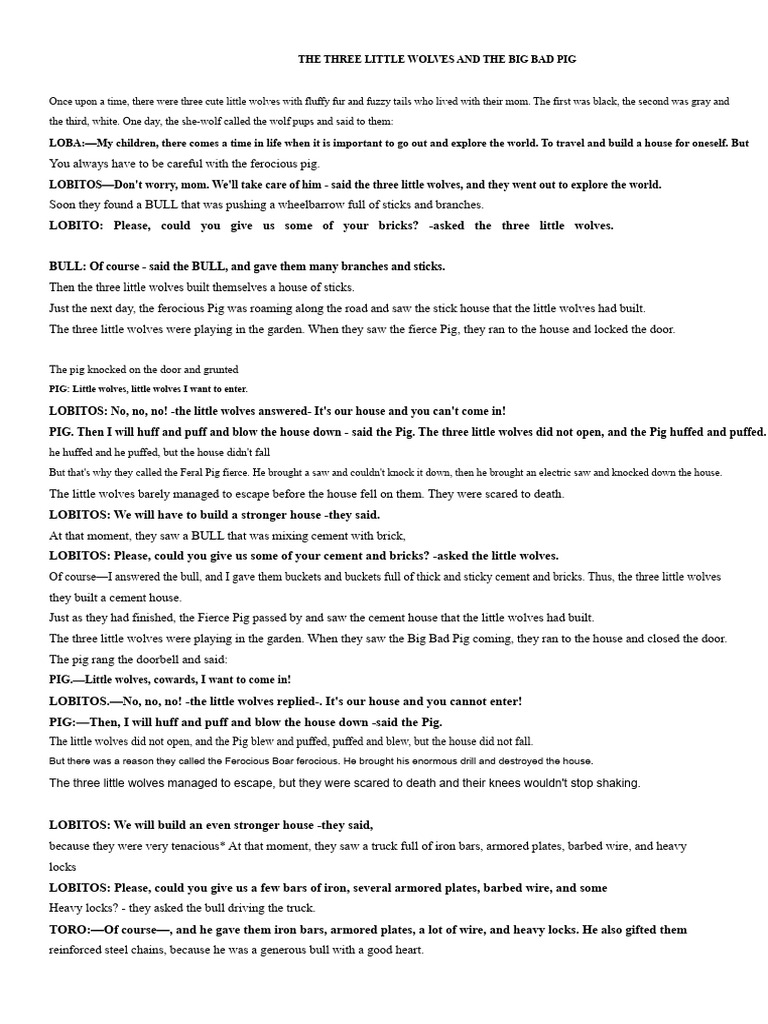 THE THREE LITTLE WOLVES AND THE BIG BAD PIG

Once upon a time, there were three cute little wolves with fluffy fur and fuzzy tails who lived with their mom. The first was black, the second was gray and the third, white. One day, the she-wolf called the wolf pups and said to them:

LOBA:—My children, there comes a time in life when it is important to go out and explore the world. To travel and build a house for oneself. But You always have to be careful with the ferocious pig.

LOBITOS—Don't worry, mom. We'll take care of him - said the three little wolves, and they went out to explore the world.

Soon they found a BULL that was pushing a wheelbarrow full of sticks and branches.

LOBITO: Please, could you give us some of your bricks? -asked the three little wolves.

BULL: Of course - said the BULL, and gave them many branches and sticks.

Then the three little wolves built themselves a house of sticks.

Just the next day, the ferocious Pig was roaming along the road and saw the stick house that the little wolves had built.

The three little wolves were playing in the garden. When they saw the fierce Pig, they ran to the house and locked the door.

The pig knocked on the door and grunted

PIG: Little wolves, little wolves I want to enter.

LOBITOS: No, no, no! -the little wolves answered- It's our house and you can't come in!

PIG. Then I will huff and puff and blow the house down - said the Pig. The three little wolves did not open, and the Pig huffed and puffed.

he huffed and he puffed, but the house didn't fall

But that's why they called the Feral Pig fierce. He brought a saw and couldn't knock it down, then he brought an electric saw and knocked down the house.

The little wolves barely managed to escape before the house fell on them. They were scared to death.

LOBITOS: We will have to build a stronger house -they said.

At that moment, they saw a BULL that was mixing cement with brick,

LOBITOS: Please, could you give us some of your cement and bricks? -asked the little wolves.

Of course—I answered the bull, and I gave them buckets and buckets full of thick and sticky cement and bricks. Thus, the three little wolves they built a cement house.

Just as they had finished, the Fierce Pig passed by and saw the cement house that the little wolves had built.

The three little wolves were playing in the garden. When they saw the Big Bad Pig coming, they ran to the house and closed the door.

The pig rang the doorbell and said:

PIG.—Little wolves, cowards, I want to come in!

LOBITOS.—No, no, no! -the little wolves replied-. It's our house and you cannot enter!

PIG:—Then, I will huff and puff and blow the house down -said the Pig.

The little wolves did not open, and the Pig blew and puffed, puffed and blew, but the house did not fall.

But there was a reason they called the Ferocious Boar ferocious. He brought his enormous drill and destroyed the house.

The three little wolves managed to escape, but they were scared to death and their knees wouldn't stop shaking.

LOBITOS: We will build an even stronger house -they said,

because they were very tenacious* At that moment, they saw a truck full of iron bars, armored plates, barbed wire, and heavy locks

LOBITOS: Please, could you give us a few bars of iron, several armored plates, barbed wire, and some

Heavy locks? - they asked the bull driving the truck.

TORO:—Of course—, and he gave them iron bars, armored plates, a lot of wire, and heavy locks. He also gifted them reinforced steel chains, because he was a generous bull with a good heart.